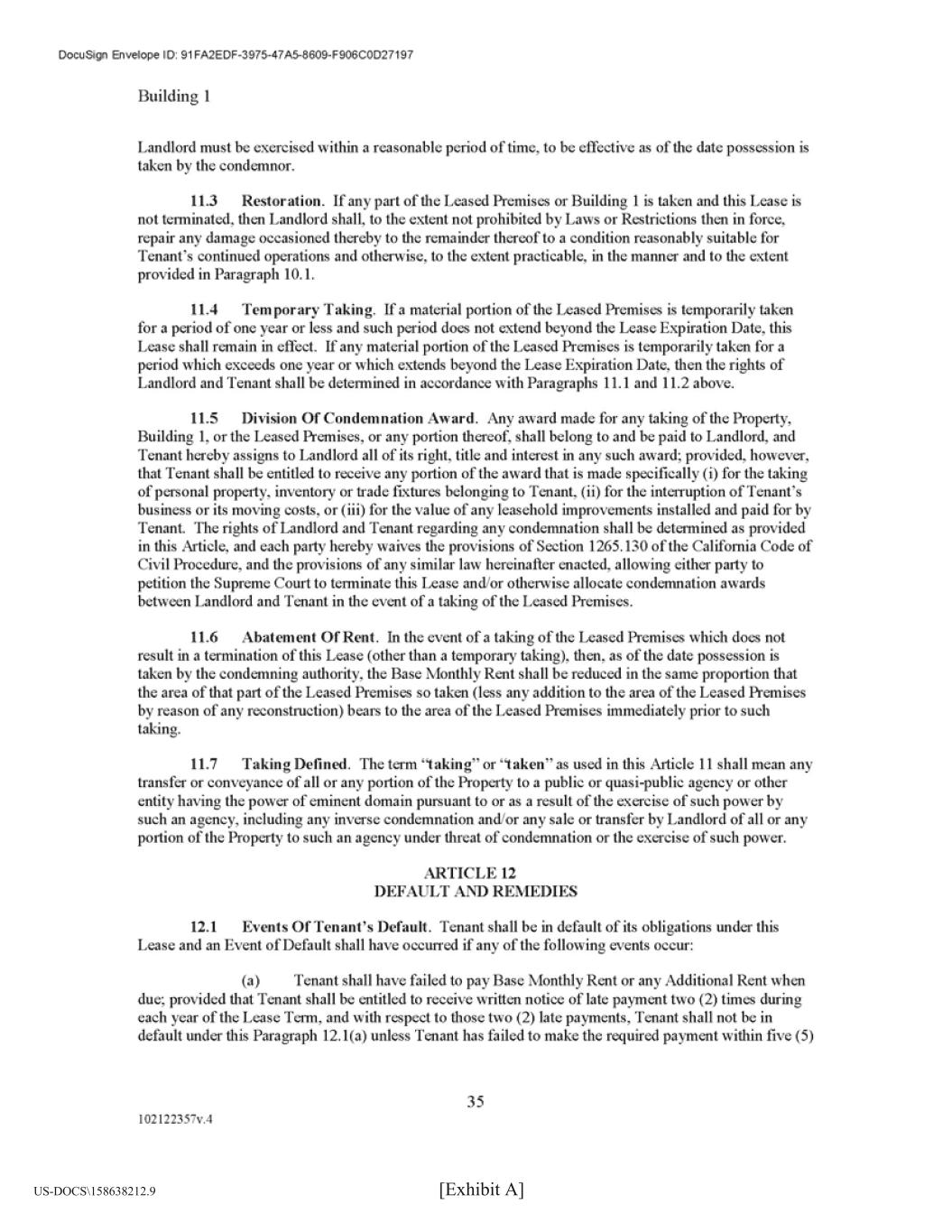 DocuSign Envelope ID: 91FA2EDF-3975-47A5-8609-F906C0D27197

Building 1

Landlord must be exercised within a reasonable period of time, to be effective as of the date possession is taken by the condemnor.

11.3 Restoration. If any part of the Leased Premises or Building 1 is taken and this Lease is not terminated, then Landlord shall, to the extent not prohibited by Laws or Restrictions then in force, repair any damage occasioned thereby to the remainder thereof to a condition reasonably suitable for Tenant's continued operations and otherwise, to the extent practicable, in the manner and to the extent provided in Paragraph 10.1.

11.4 Temporary Taking. If a material portion of the Leased Premises is temporarily taken for a period of one year or less and such period does not extend beyond the Lease Expiration Date, this Lease shall remain in effect. If any material portion of the Leased Premises is temporarily taken for a period which exceeds one year or which extends beyond the Lease Expiration Date, then the rights of Landlord and Tenant shall be determined in accordance with Paragraphs 11.1 and 11.2 above.

11.5 Division Of Condemnation Award. Any award made for any taking of the Property, Building 1, or the Leased Premises, or any portion thereof, shall belong to and be paid to Landlord, and Tenant hereby assigns to Landlord all of its right, title and interest in any such award; provided, however, that Tenant shall be entitled to receive any portion of the award that is made specifically (i) for the taking of personal property, inventory or trade fixtures belonging to Tenant, (ii) for the interruption of Tenant's business or its moving costs, or (iii) for the value of any leasehold improvements installed and paid for by Tenant. The rights of Landlord and Tenant regarding any condemnation shall be determined as provided in this Article, and each party hereby waives the provisions of Section 1265.130 of the California Code of Civil Procedure, and the provisions of any similar law hereinafter enacted, allowing either party to petition the Supreme Court to terminate this Lease and/or otherwise allocate condemnation awards between Landlord and Tenant in the event of a taking of the Leased Premises.

11.6 Abatement Of Rent. In the event of a taking of the Leased Premises which does not result in a termination of this Lease (other than a temporary taking), then, as of the date possession is taken by the condemning authority, the Base Monthly Rent shall be reduced in the same proportion that the area of that part of the Leased Premises so taken (less any addition to the area of the Leased Premises by reason of any reconstruction) bears to the area of the Leased Premises immediately prior to such taking.

11.7 Taking Defined. The term "taking" or "taken" as used in this Article 11 shall mean any transfer or conveyance of all or any portion of the Property to a public or quasi-public agency or other entity having the power of eminent domain pursuant to or as a result of the exercise of such power by such an agency, including any inverse condemnation and/or any sale or transfer by Landlord of all or any portion of the Property to such an agency under threat of condemnation or the exercise of such power.

ARTICLE 12
DEFAULT AND REMEDIES

12.1 Events Of Tenant's Default. Tenant shall be in default of its obligations under this Lease and an Event of Default shall have occurred if any of the following events occur:

(a) Tenant shall have failed to pay Base Monthly Rent or any Additional Rent when due; provided that Tenant shall be entitled to receive written notice of late payment two (2) times during each year of the Lease Term, and with respect to those two (2) late payments, Tenant shall not be in default under this Paragraph 12.1(a) unless Tenant has failed to make the required payment within five (5)

35

102122357v.4

US-DOCS\158638212.9

[Exhibit A]